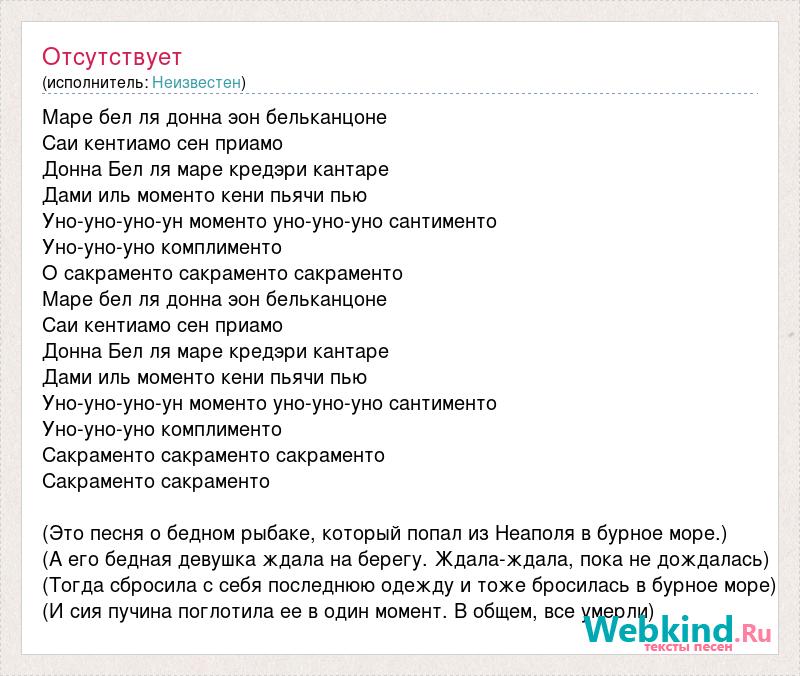 Отсутствует
(исполнитель: Неизвестен)

Маре бел ля донна эон бельканцоне
Саи кентиамо сен приамо
Донна Бел ля маре кредэри кантаре
Дами иль моменто кени пьячи пью
Уно-уно-уно-ун моменто уно-уно-уно сантименто
Уно-уно-уно комплименто
О сакраменто сакраменто сакраменто
Маре бел ля донна эон бельканцоне
Саи кентиамо сен приамо
Донна Бел ля маре кредэри кантаре
Дами иль моменто кени пьячи пью
Уно-уно-уно-ун моменто уно-уно-уно сантименто
Уно-уно-уно комплименто
Сакраменто сакраменто сакраменто
Сакраменто сакраменто

(Это песня о бедном рыбаке, который попал из Неаполя в бурное море.)
(А его бедная девушка ждала на берегу. Ждала-ждала, пока не дождалась)
(Тогда сбросила с себя последнюю одежду и тоже бросилась в бурное море)
(И сия пучина поглотила ее в один момент. В общем, все умерли)

Webkind.Ru
тексты песен